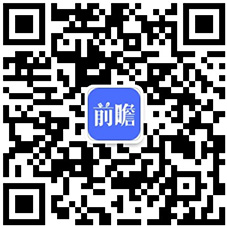 前瞻